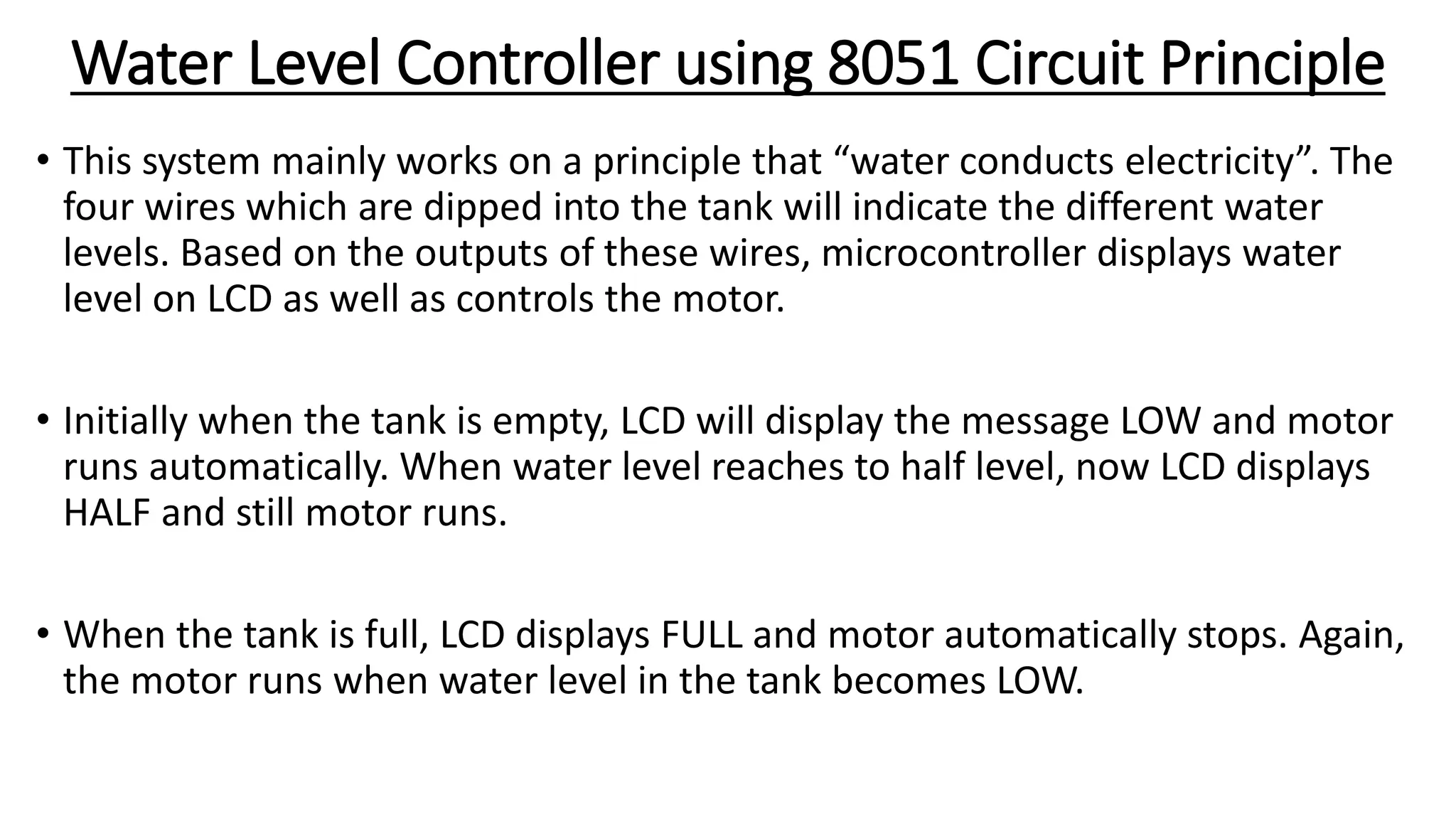 Water Level Controller using 8051 Circuit Principle

• This system mainly works on a principle that “water conducts electricity”. The four wires which are dipped into the tank will indicate the different water levels. Based on the outputs of these wires, microcontroller displays water level on LCD as well as controls the motor.

• Initially when the tank is empty, LCD will display the message LOW and motor runs automatically. When water level reaches to half level, now LCD displays HALF and still motor runs.

• When the tank is full, LCD displays FULL and motor automatically stops. Again, the motor runs when water level in the tank becomes LOW.